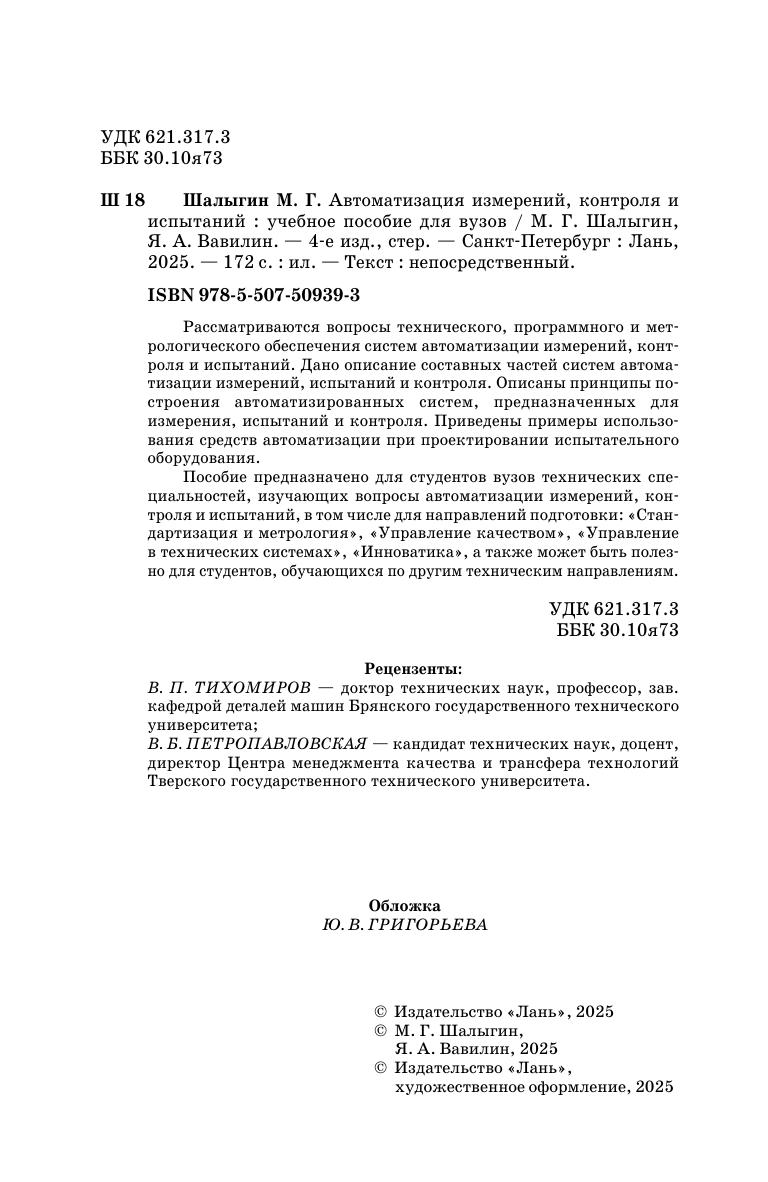 УДК 621.317.3
ББК 30.10я73

Ш 18 Шалыгин М. Г. Автоматизация измерений, контроля и испытаний : учебное пособие для вузов / М. Г. Шалыгин, Я. А. Вавилин. — 4-е изд., стер. — Санкт-Петербург : Лань, 2025. — 172 с. : ил. — Текст : непосредственный.

ISBN 978-5-507-50939-3

Рассматриваются вопросы технического, программного и метрологического обеспечения систем автоматизации измерений, контроля и испытаний. Дано описание составных частей систем автоматизации измерений, испытаний и контроля. Описаны принципы построения автоматизированных систем, предназначенных для измерения, испытаний и контроля. Приведены примеры использования средств автоматизации при проектировании испытательного оборудования.

Пособие предназначено для студентов вузов технических специальностей, изучающих вопросы автоматизации измерений, контроля и испытаний, в том числе для направлений подготовки: «Стандартизация и метрология», «Управление качеством», «Управление в технических системах», «Инноватика», а также может быть полезно для студентов, обучающихся по другим техническим направлениям.

УДК 621.317.3
ББК 30.10я73

Рецензенты:
В. П. ТИХОМИРОВ — доктор технических наук, профессор, зав. кафедрой деталей машин Брянского государственного технического университета;
В. Б. ПЕТРОПАВЛОВСКАЯ — кандидат технических наук, доцент, директор Центра менеджмента качества и трансфера технологий Тверского государственного технического университета.

Обложка
Ю. В. ГРИГОРЬЕВА

© Издательство «Лань», 2025
© М. Г. Шалыгин, Я. А. Вавилин, 2025
© Издательство «Лань», художественное оформление, 2025